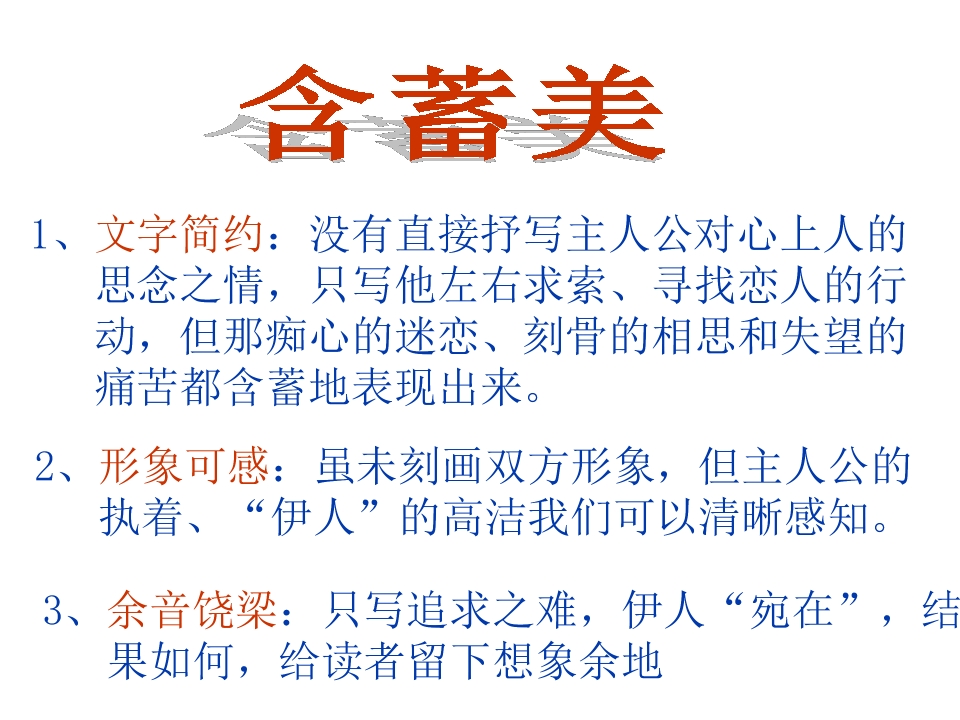 含蓄美

1、文字简约：没有直接抒写主人公对心上人的思念之情，只写他左右求索、寻找恋人的行动，但那痴心的迷恋、刻骨的相思和失望的痛苦都含蓄地表现出来。

2、形象可感：虽未刻画双方形象，但主人公的执着、“伊人”的高洁我们可以清晰感知。

3、余音饶梁：只写追求之难，伊人“宛在”，结果如何，给读者留下想象余地